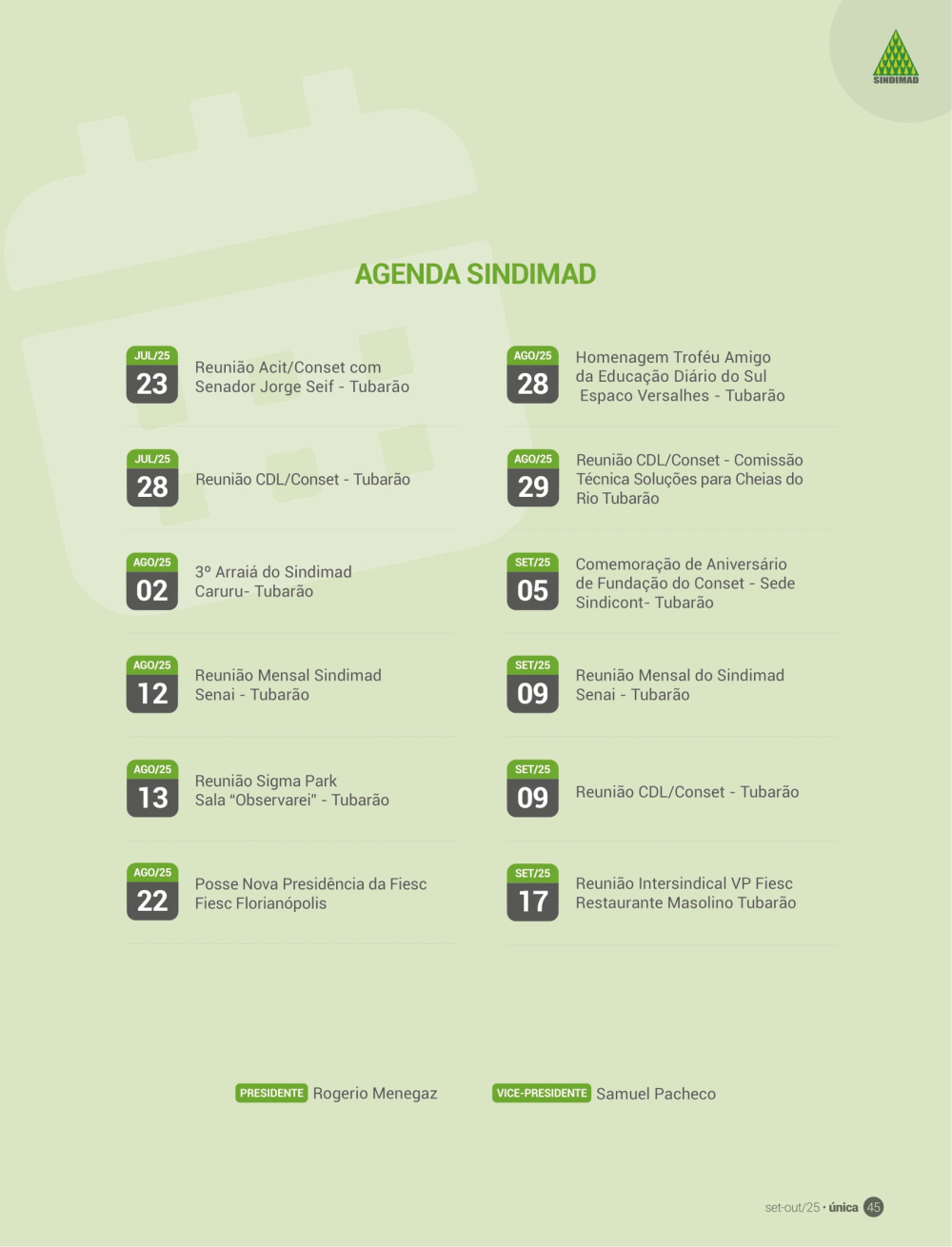 SINDIMAD

AGENDA SINDIMAD

JUL/25
23
Reunião Acit/Conset com Senador Jorge Seif - Tubarão

JUL/25
28
Reunião CDL/Conset - Tubarão

AGO/25
02
3º Arraiá do Sindimad Caruru- Tubarão

AGO/25
12
Reunião Mensal Sindimad Senai - Tubarão

AGO/25
13
Reunião Sigma Park Sala "Observarei" - Tubarão

AGO/25
22
Posse Nova Presidência da Fiesc Fiesc Florianópolis

AGO/25
28
Homenagem Troféu Amigo da Educação Diário do Sul Espaco Versalhes - Tubarão

AGO/25
29
Reunião CDL/Conset - Comissão Técnica Soluções para Cheias do Rio Tubarão

SET/25
05
Comemoração de Aniversário de Fundação do Conset - Sede Sindicont- Tubarão

SET/25
09
Reunião Mensal do Sindimad Senai - Tubarão

SET/25
09
Reunião CDL/Conset - Tubarão

SET/25
17
Reunião Intersindical VP Fiesc Restaurante Masolino Tubarão

PRESIDENTE Rogerio Menegaz

VICE-PRESIDENTE Samuel Pacheco

set-out/25 • única 45